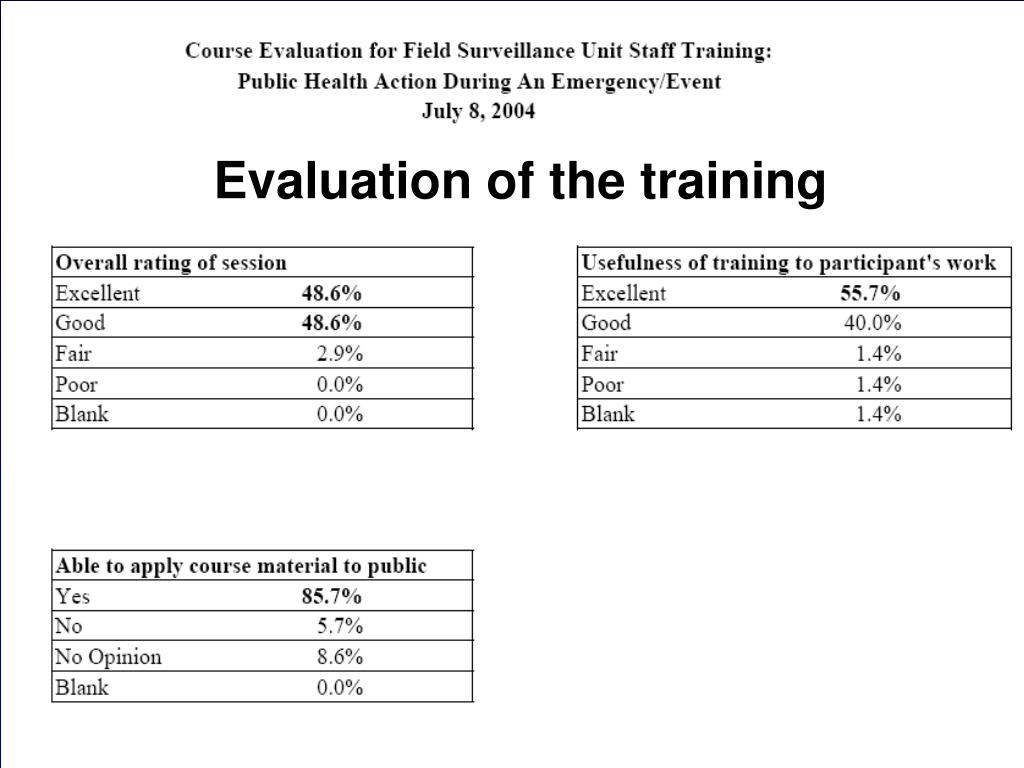 Course Evaluation for Field Surveillance Unit Staff Training:
Public Health Action During An Emergency/Event
July 8, 2004

Evaluation of the training

| Overall rating of session | |
|---|---|
| Excellent | 48.6% |
| Good | 48.6% |
| Fair | 2.9% |
| Poor | 0.0% |
| Blank | 0.0% |

| Usefulness of training to participant's work | |
|---|---|
| Excellent | 55.7% |
| Good | 40.0% |
| Fair | 1.4% |
| Poor | 1.4% |
| Blank | 1.4% |

| Able to apply course material to public | |
|---|---|
| Yes | 85.7% |
| No | 5.7% |
| No Opinion | 8.6% |
| Blank | 0.0% |